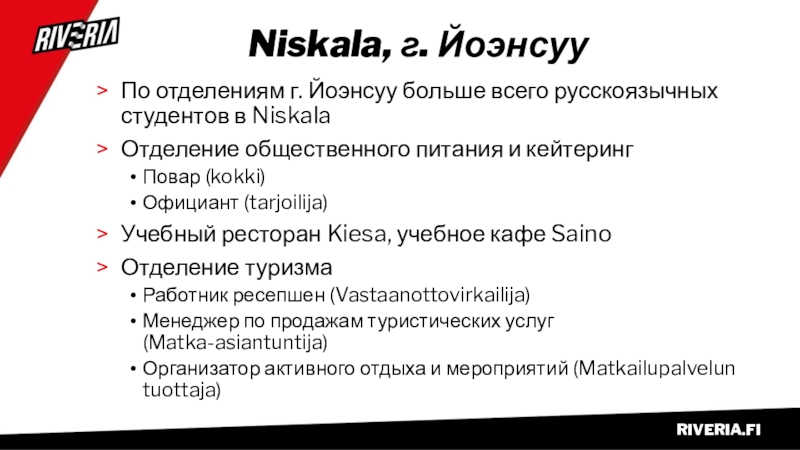 RIVERIA

Niskala, г. Йоэнсуу

> По отделениям г. Йоэнсуу больше всего русскоязычных студентов в Niskala

> Отделение общественного питания и кейтеринг
• Повар (kokki)
• Официант (tarjoilija)

> Учебный ресторан Kiesa, учебное кафе Saino

> Отделение туризма
• Работник ресепшен (Vastaanottovirkailija)
• Менеджер по продажам туристических услуг (Matka-asiantuntija)
• Организатор активного отдыха и мероприятий (Matkailupalvelun tuottaja)

RIVERIA.FI